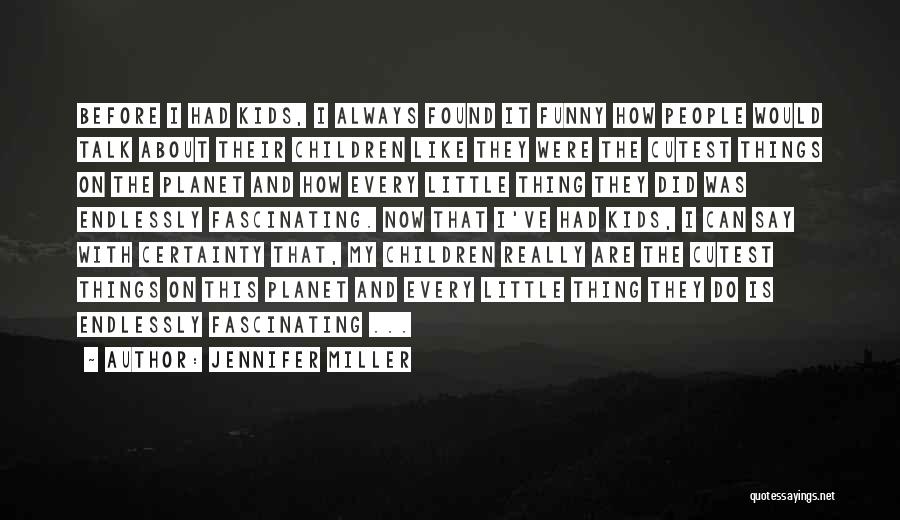 BEFORE I HAD KIDS, I ALWAYS FOUND IT FUNNY HOW PEOPLE WOULD TALK ABOUT THEIR CHILDREN LIKE THEY WERE THE CUTEST THINGS ON THE PLANET AND HOW EVERY LITTLE THING THEY DID WAS ENDLESSLY FASCINATING. NOW THAT I'VE HAD KIDS, I CAN SAY WITH CERTAINTY THAT, MY CHILDREN REALLY ARE THE CUTEST THINGS ON THIS PLANET AND EVERY LITTLE THING THEY DO IS ENDLESSLY FASCINATING ...

~ AUTHOR: JENNIFER MILLER

quotessayings.net